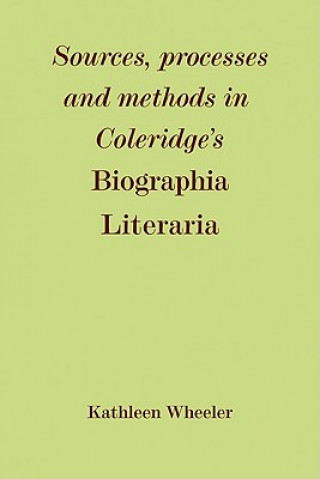 Sources, processes and methods in Coleridge's Biographia Literaria

Kathleen Wheeler